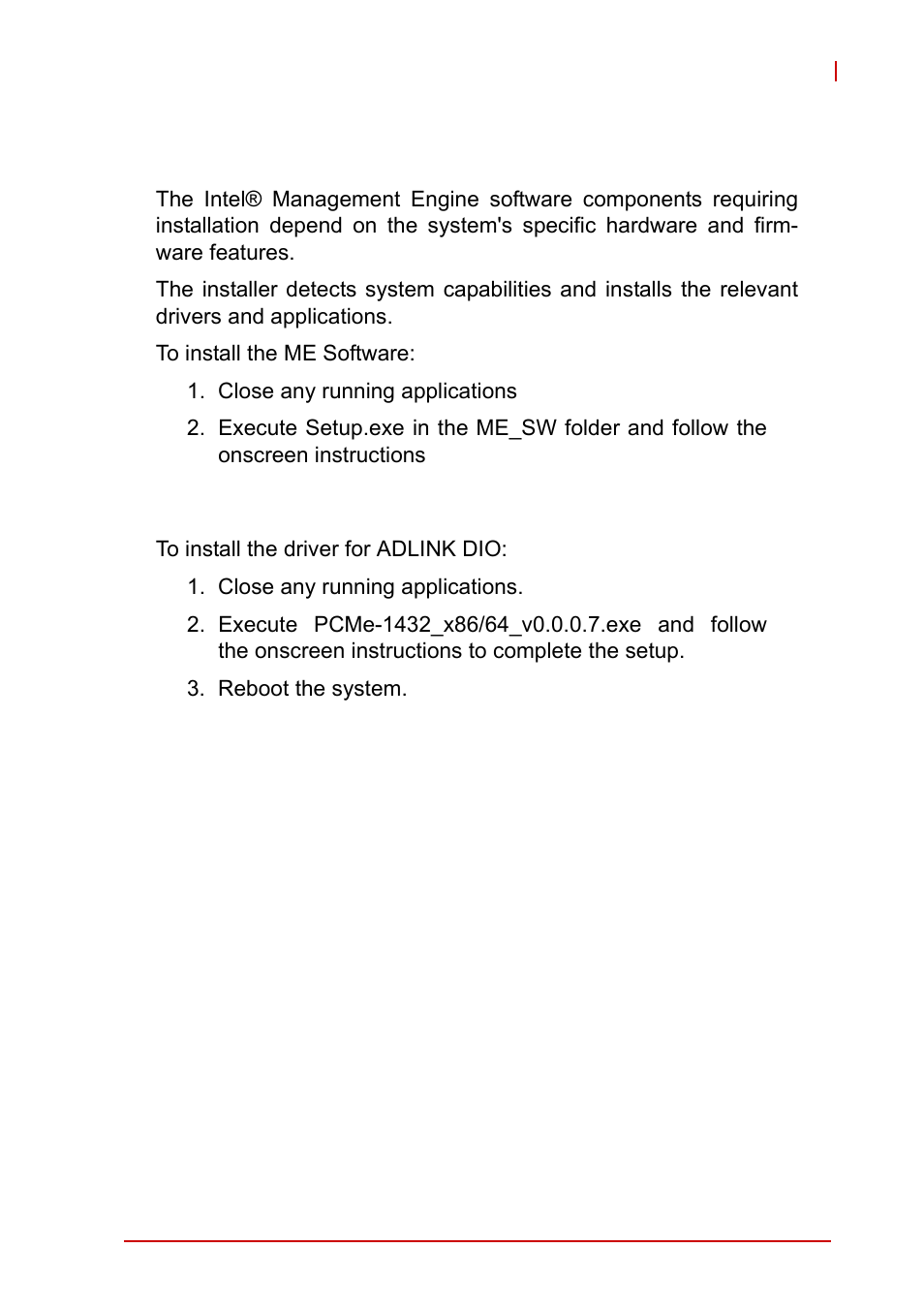 The Intel® Management Engine software components requiring installation depend on the system's specific hardware and firmware features.

The installer detects system capabilities and installs the relevant drivers and applications.

To install the ME Software:

1. Close any running applications
2. Execute Setup.exe in the ME_SW folder and follow the onscreen instructions

To install the driver for ADLINK DIO:

1. Close any running applications.
2. Execute PCMe-1432_x86/64_v0.0.0.7.exe and follow the onscreen instructions to complete the setup.
3. Reboot the system.